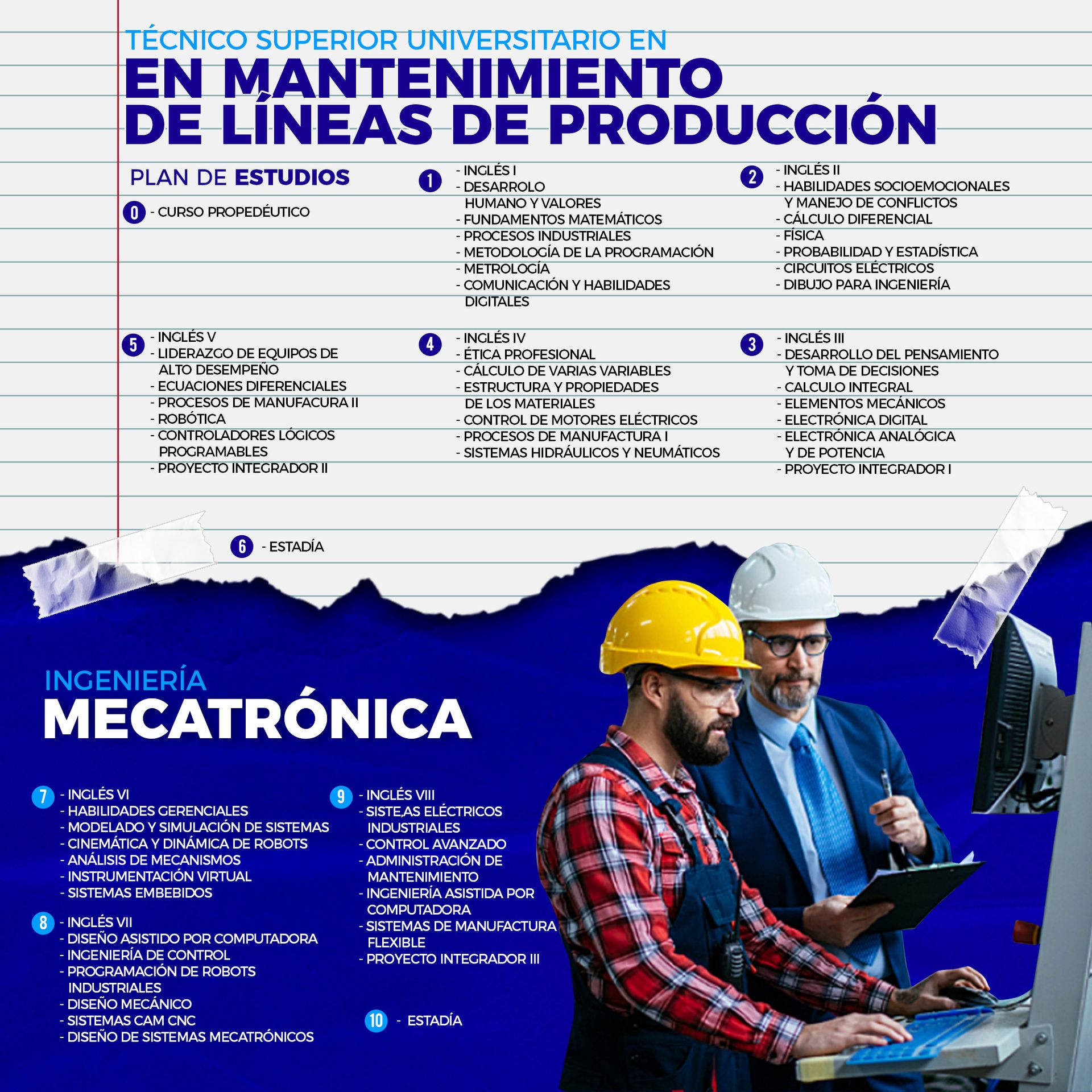 TÉCNICO SUPERIOR UNIVERSITARIO EN
EN MANTENIMIENTO DE LÍNEAS DE PRODUCCIÓN

PLAN DE ESTUDIOS

0 - CURSO PROPEDÉUTICO

1
- INGLÉS I
- DESARROLO HUMANO Y VALORES
- FUNDAMENTOS MATEMÁTICOS
- PROCESOS INDUSTRIALES
- METODOLOGÍA DE LA PROGRAMACIÓN
- METROLOGÍA
- COMUNICACIÓN Y HABILIDADES DIGITALES

2
- INGLÉS II
- HABILIDADES SOCIOEMOCIONALES Y MANEJO DE CONFLICTOS
- CÁLCULO DIFERENCIAL
- FÍSICA
- PROBABILIDAD Y ESTADÍSTICA
- CIRCUITOS ELÉCTRICOS
- DIBUJO PARA INGENIERÍA

5
- INGLÉS V
- LIDERAZGO DE EQUIPOS DE ALTO DESEMPEÑO
- ECUACIONES DIFERENCIALES
- PROCESOS DE MANUFACURA II
- ROBÓTICA
- CONTROLADORES LÓGICOS PROGRAMABLES
- PROYECTO INTEGRADOR II

4
- INGLÉS IV
- ÉTICA PROFESIONAL
- CÁLCULO DE VARIAS VARIABLES
- ESTRUCTURA Y PROPIEDADES DE LOS MATERIALES
- CONTROL DE MOTORES ELÉCTRICOS
- PROCESOS DE MANUFACTURA I
- SISTEMAS HIDRÁULICOS Y NEUMÁTICOS

3
- INGLÉS III
- DESARROLLO DEL PENSAMIENTO Y TOMA DE DECISIONES
- CALCULO INTEGRAL
- ELEMENTOS MECÁNICOS
- ELECTRÓNICA DIGITAL
- ELECTRÓNICA ANALÓGICA Y DE POTENCIA
- PROYECTO INTEGRADOR I

6 - ESTADÍA

INGENIERÍA
MECATRÓNICA

7
- INGLÉS VI
- HABILIDADES GERENCIALES
- MODELADO Y SIMULACIÓN DE SISTEMAS
- CINEMÁTICA Y DINÁMICA DE ROBOTS
- ANÁLISIS DE MECANISMOS
- INSTRUMENTACIÓN VIRTUAL
- SISTEMAS EMBEBIDOS

8
- INGLÉS VII
- DISEÑO ASISTIDO POR COMPUTADORA
- INGENIERÍA DE CONTROL
- PROGRAMACIÓN DE ROBOTS INDUSTRIALES
- DISEÑO MECÁNICO
- SISTEMAS CAM CNC
- DISEÑO DE SISTEMAS MECATRÓNICOS

9
- INGLÉS VIII
- SISTE,AS ELÉCTRICOS INDUSTRIALES
- CONTROL AVANZADO
- ADMINISTRACIÓN DE MANTENIMIENTO
- INGENIERÍA ASISTIDA POR COMPUTADORA
- SISTEMAS DE MANUFACTURA FLEXIBLE
- PROYECTO INTEGRADOR III

10 - ESTADÍA